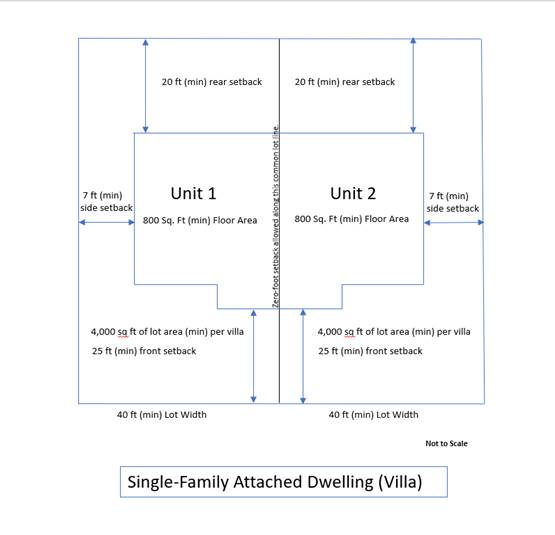 20 ft (min) rear setback

20 ft (min) rear setback

Zero-foot setback allowed along this common lot line.

7 ft (min) side setback

Unit 1

800 Sq. Ft (min) Floor Area

Unit 2

800 Sq. Ft (min) Floor Area

7 ft (min) side setback

4,000 sq ft of lot area (min) per villa

25 ft (min) front setback

4,000 sq ft of lot area (min) per villa

25 ft (min) front setback

40 ft (min) Lot Width

40 ft (min) Lot Width

Not to Scale

Single-Family Attached Dwelling (Villa)